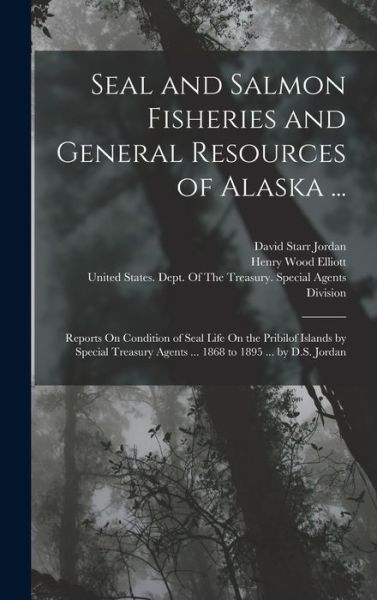 Seal and Salmon Fisheries and General Resources of Alaska ...

David Starr Jordan
Henry Wood Elliott
United States. Dept. Of The Treasury. Special Agents Division

Reports On Condition of Seal Life On the Pribilof Islands by Special Treasury Agents ... 1868 to 1895 ... by D.S. Jordan